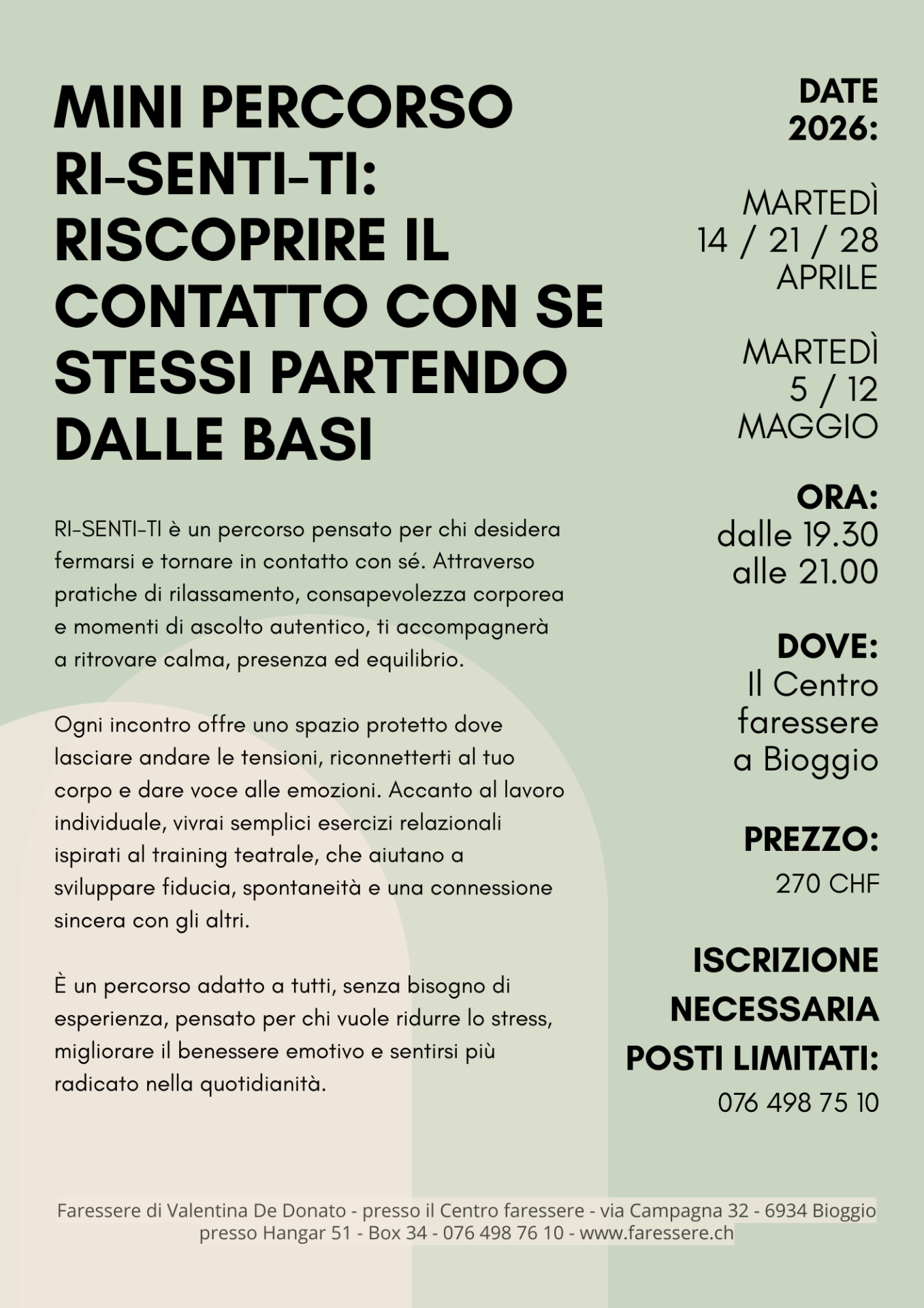 MINI PERCORSO RI-SENTI-TI: RISCOPRIRE IL CONTATTO CON SE STESSI PARTENDO DALLE BASI

RI-SENTI-TI è un percorso pensato per chi desidera fermarsi e tornare in contatto con sé. Attraverso pratiche di rilassamento, consapevolezza corporea e momenti di ascolto autentico, ti accompagnerà a ritrovare calma, presenza ed equilibrio.

Ogni incontro offre uno spazio protetto dove lasciare andare le tensioni, riconnetterti al tuo corpo e dare voce alle emozioni. Accanto al lavoro individuale, vivrai semplici esercizi relazionali ispirati al training teatrale, che aiutano a sviluppare fiducia, spontaneità e una connessione sincera con gli altri.

È un percorso adatto a tutti, senza bisogno di esperienza, pensato per chi vuole ridurre lo stress, migliorare il benessere emotivo e sentirsi più radicato nella quotidianità.

DATE 2026:

MARTEDÌ 14 / 21 / 28 APRILE

MARTEDÌ 5 / 12 MAGGIO

ORA:
dalle 19.30 alle 21.00

DOVE:
Il Centro faressere a Bioggio

PREZZO:
270 CHF

ISCRIZIONE NECESSARIA POSTI LIMITATI:
076 498 75 10

Faressere di Valentina De Donato - presso il Centro faressere - via Campagna 32 - 6934 Bioggio
presso Hangar 51 - Box 34 - 076 498 76 10 - www.faressere.ch